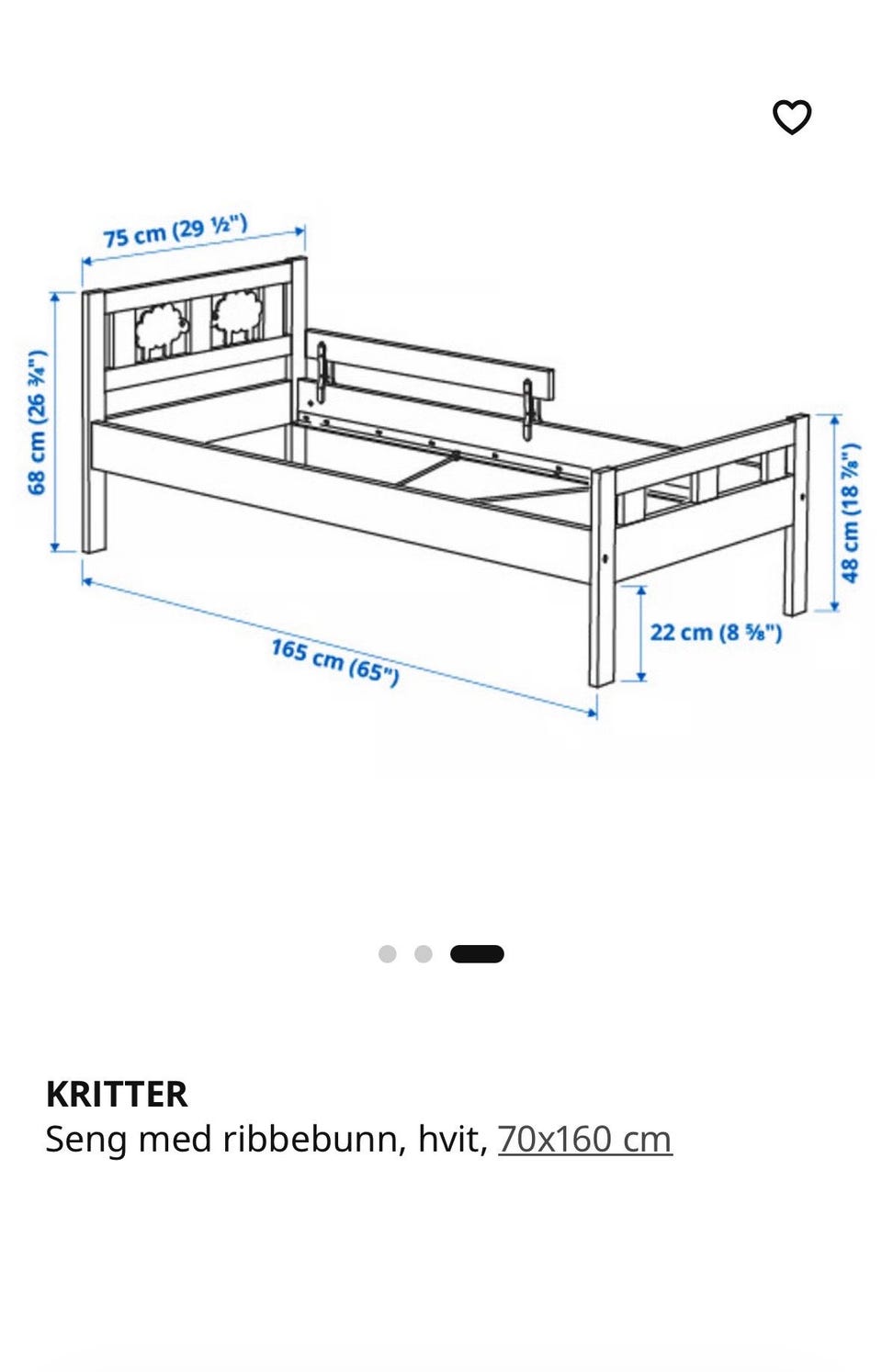 75 cm (29 ½")

68 cm (26 ¾")

48 cm (18 ⅞")

22 cm (8 ⅝")

165 cm (65")

KRITTER
Seng med ribbebunn, hvit, 70x160 cm